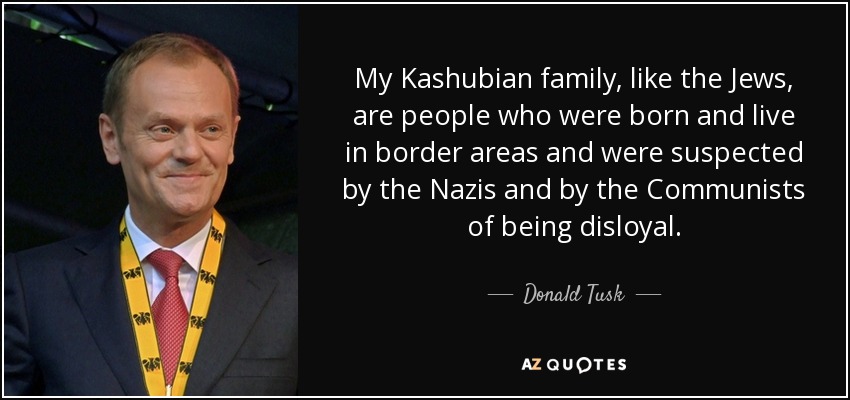 My Kashubian family, like the Jews, are people who were born and live in border areas and were suspected by the Nazis and by the Communists of being disloyal.

— Donald Tusk —

AZ QUOTES